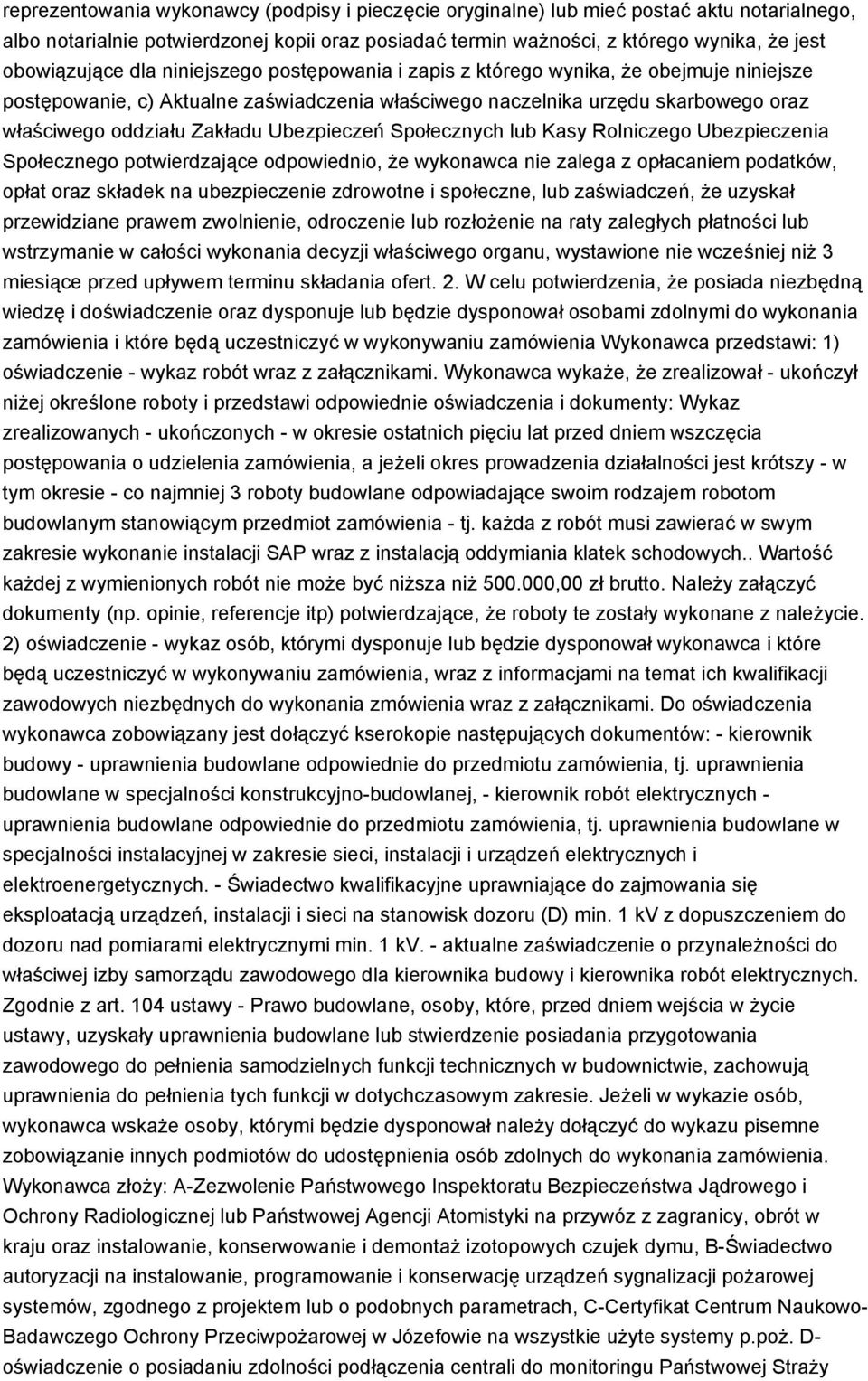 reprezentowania wykonawcy (podpisy i pieczęcie oryginalne) lub mieć postać aktu notarialnego, albo notarialnie potwierdzonej kopii oraz posiadać termin ważności, z którego wynika, że jest obowiązujące dla niniejszego postępowania i zapis z którego wynika, że obejmuje niniejsze postępowanie, c) Aktualne zaświadczenia właściwego naczelnika urzędu skarbowego oraz właściwego oddziału Zakładu Ubezpieczeń Społecznych lub Kasy Rolniczego Ubezpieczenia Społecznego potwierdzające odpowiednio, że wykonawca nie zalega z opłacaniem podatków, opłat oraz składek na ubezpieczenie zdrowotne i społeczne, lub zaświadczeń, że uzyskał przewidziane prawem zwolnienie, odroczenie lub rozłożenie na raty zaległych płatności lub wstrzymanie w całości wykonania decyzji właściwego organu, wystawione nie wcześniej niż 3 miesiące przed upływem terminu składania ofert. 2. W celu potwierdzenia, że posiada niezbędną wiedzę i doświadczenie oraz dysponuje lub będzie dysponował osobami zdolnymi do wykonania zamówienia i które będą uczestniczyć w wykonywaniu zamówienia Wykonawca przedstawi: 1) oświadczenie - wykaz robót wraz z załącznikami. Wykonawca wykaże, że zrealizował - ukończył niżej określone roboty i przedstawi odpowiednie oświadczenia i dokumenty: Wykaz zrealizowanych - ukończonych - w okresie ostatnich pięciu lat przed dniem wszczęcia postępowania o udzielenia zamówienia, a jeżeli okres prowadzenia działalności jest krótszy - w tym okresie - co najmniej 3 roboty budowlane odpowiadające swoim rodzajem robotom budowlanym stanowiącym przedmiot zamówienia - tj. każda z robót musi zawierać w swym zakresie wykonanie instalacji SAP wraz z instalacją oddymiania klatek schodowych.. Wartość każdej z wymienionych robót nie może być niższa niż 500.000,00 zł brutto. Należy załączyć dokumenty (np. opinie, referencje itp) potwierdzające, że roboty te zostały wykonane z należycie. 2) oświadczenie - wykaz osób, którymi dysponuje lub będzie dysponował wykonawca i które będą uczestniczyć w wykonywaniu zamówienia, wraz z informacjami na temat ich kwalifikacji zawodowych niezbędnych do wykonania zmówienia wraz z załącznikami. Do oświadczenia wykonawca zobowiązany jest dołączyć kserokopie następujących dokumentów: - kierownik budowy - uprawnienia budowlane odpowiednie do przedmiotu zamówienia, tj. uprawnienia budowlane w specjalności konstrukcyjno-budowlanej, - kierownik robót elektrycznych - uprawnienia budowlane odpowiednie do przedmiotu zamówienia, tj. uprawnienia budowlane w specjalności instalacyjnej w zakresie sieci, instalacji i urządzeń elektrycznych i elektroenergetycznych. - Świadectwo kwalifikacyjne uprawniające do zajmowania się eksploatacją urządzeń, instalacji i sieci na stanowisk dozoru (D) min. 1 kV z dopuszczeniem do dozoru nad pomiarami elektrycznymi min. 1 kV. - aktualne zaświadczenie o przynależności do właściwej izby samorządu zawodowego dla kierownika budowy i kierownika robót elektrycznych. Zgodnie z art. 104 ustawy - Prawo budowlane, osoby, które, przed dniem wejścia w życie ustawy, uzyskały uprawnienia budowlane lub stwierdzenie posiadania przygotowania zawodowego do pełnienia samodzielnych funkcji technicznych w budownictwie, zachowują uprawnienia do pełnienia tych funkcji w dotychczasowym zakresie. Jeżeli w wykazie osób, wykonawca wskaże osoby, którymi będzie dysponował należy dołączyć do wykazu pisemne zobowiązanie innych podmiotów do udostępnienia osób zdolnych do wykonania zamówienia. Wykonawca złoży: A-Zezwolenie Państwowego Inspektoratu Bezpieczeństwa Jądrowego i Ochrony Radiologicznej lub Państwowej Agencji Atomistyki na przywóz z zagranicy, obrót w kraju oraz instalowanie, konserwowanie i demontaż izotopowych czujek dymu, B-Świadectwo autoryzacji na instalowanie, programowanie i konserwację urządzeń sygnalizacji pożarowej systemów, zgodnego z projektem lub o podobnych parametrach, C-Certyfikat Centrum Naukowo-Badawczego Ochrony Przeciwpożarowej w Józefowie na wszystkie użyte systemy p.poż. D-oświadczenie o posiadaniu zdolności podłączenia centrali do monitoringu Państwowej Straży